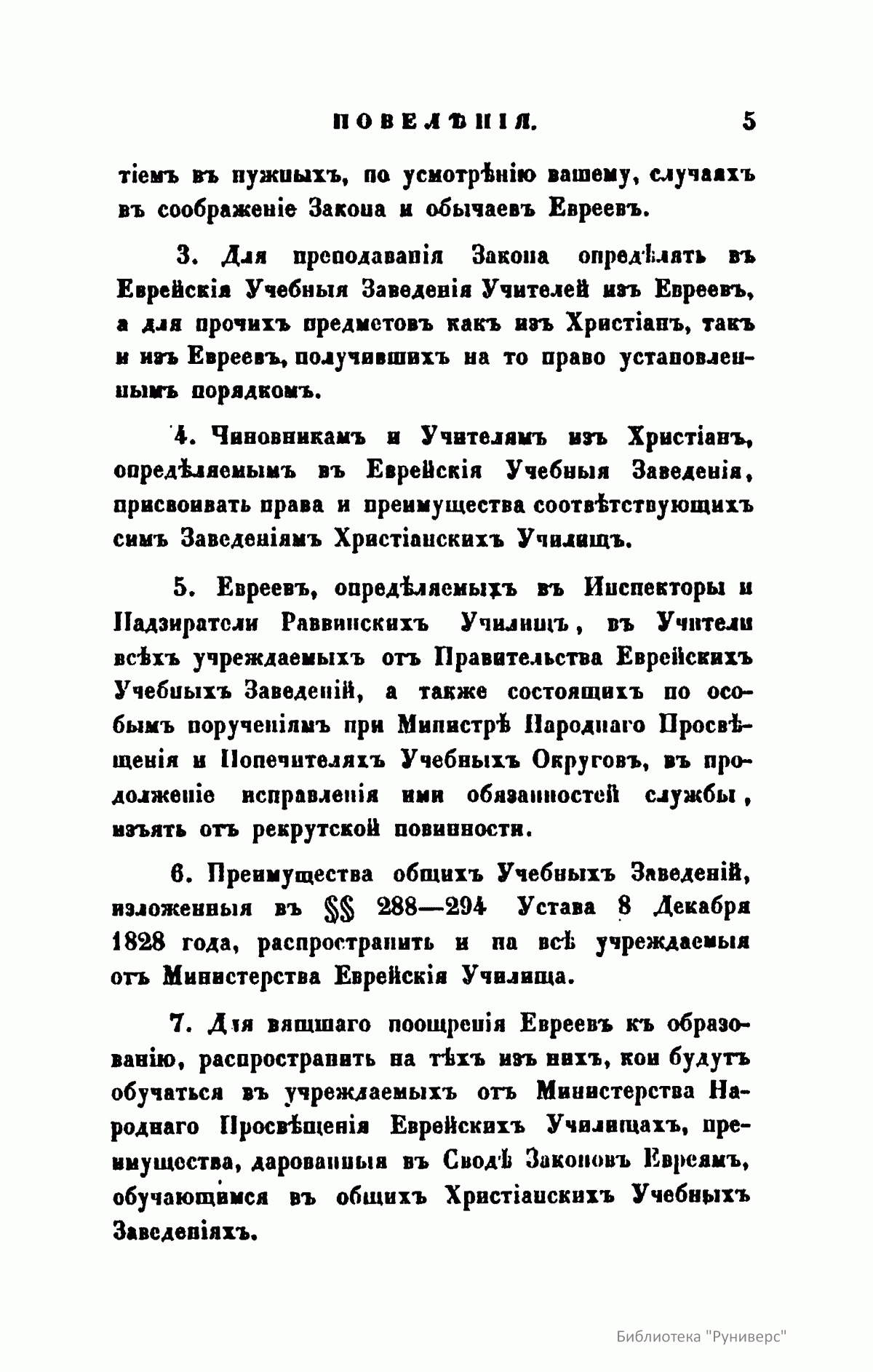 ПОВЕЛѢНІЯ. 5

тіемъ въ нужныхъ, по усмотрѣнію вашему, случаяхъ въ соображеніе Закона и обычаевъ Евреевъ.

3. Для преподаванія Закона опредѣлять въ Еврейскія Учебныя Заведенія Учителей изъ Евреевъ, а для прочихъ предметовъ какъ изъ Христіанъ, такъ и изъ Евреевъ, получившихъ на то право установленнымъ порядкомъ.

4. Чиновникамъ и Учителямъ изъ Христіанъ, опредѣляемымъ въ Еврейскія Учебныя Заведенія, присвоивать права и преимущества соотвѣтствующихъ симъ Заведеніямъ Христіанскихъ Училищъ.

5. Евреевъ, опредѣляемыхъ въ Инспекторы и Надзиратели Раввинскихъ Училищъ, въ Учители всѣхъ учреждаемыхъ отъ Правительства Еврейскихъ Учебныхъ Заведеній, а также состоящихъ по особымъ порученіямъ при Министрѣ Народнаго Просвѣщенія и Попечителяхъ Учебныхъ Округовъ, въ продолженіе исправленія ими обязанностей службы, изъять отъ рекрутской повинности.

6. Преимущества общихъ Учебныхъ Заведеній, изложенныя въ §§ 288—294 Устава 8 Декабря 1828 года, распространить и на всѣ учреждаемыя отъ Министерства Еврейскія Училища.

7. Для вящшаго поощренія Евреевъ къ образованію, распространить на тѣхъ изъ нихъ, кои будутъ обучаться въ учреждаемыхъ отъ Министерства Народнаго Просвѣщенія Еврейскихъ Училищахъ, преимущества, дарованныя въ Сводѣ Законовъ Евреямъ, обучающимся въ общихъ Христіанскихъ Учебныхъ Заведеніяхъ.

Библиотека "Руниверс"